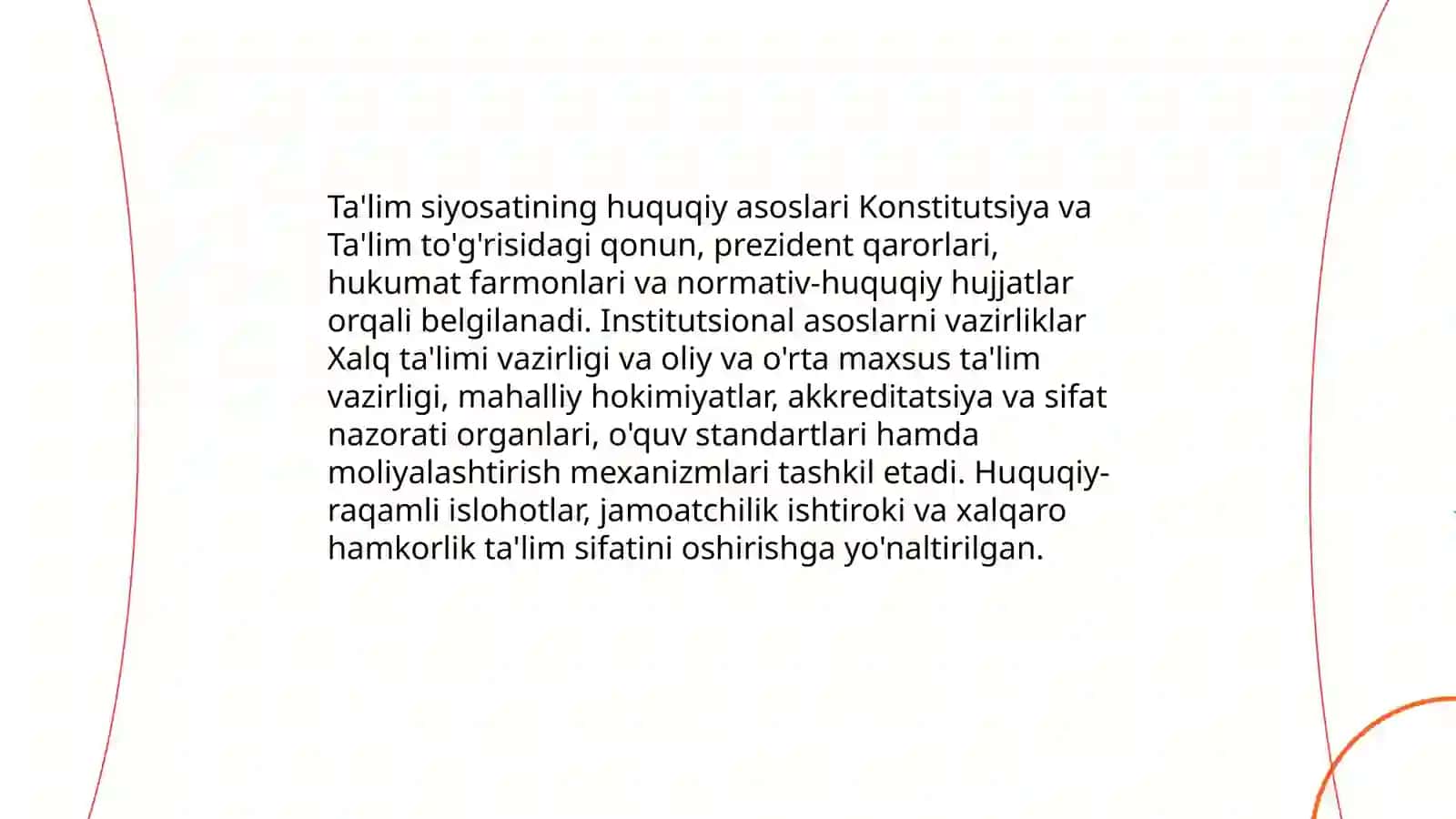 Ta'lim siyosatining huquqiy asoslari Konstitutsiya va Ta'lim to'g'risidagi qonun, prezident qarorlari, hukumat farmonlari va normativ-huquqiy hujjatlar orqali belgilanadi. Institutsional asoslarni vazirliklar Xalq ta'limi vazirligi va oliy va o'rta maxsus ta'lim vazirligi, mahalliy hokimiyatlar, akkreditatsiya va sifat nazorati organlari, o'quv standartlari hamda moliyalashtirish mexanizmlari tashkil etadi. Huquqiy-raqamli islohotlar, jamoatchilik ishtiroki va xalqaro hamkorlik ta'lim sifatini oshirishga yo'naltirilgan.